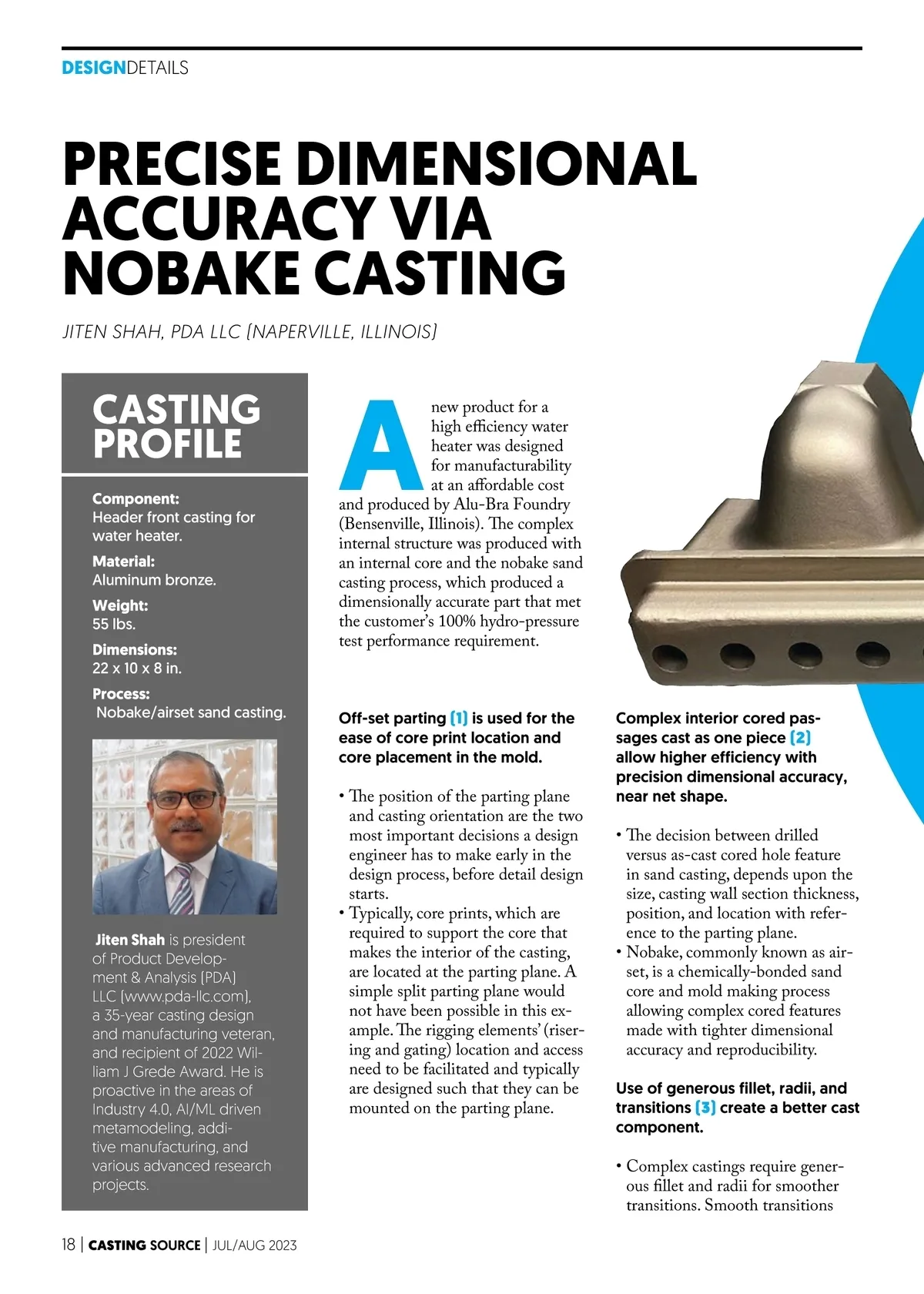 DESIGNDETAILS

PRECISE DIMENSIONAL ACCURACY VIA NOBAKE CASTING

JITEN SHAH, PDA LLC (NAPERVILLE, ILLINOIS)

CASTING PROFILE

Component:
Header front casting for water heater.

Material:
Aluminum bronze.

Weight:
55 lbs.

Dimensions:
22 x 10 x 8 in.

Process:
Nobake/airset sand casting.

Jiten Shah is president of Product Development & Analysis (PDA) LLC (www.pda-llc.com), a 35-year casting design and manufacturing veteran, and recipient of 2022 William J Grede Award. He is proactive in the areas of Industry 4.0, AI/ML driven metamodeling, additive manufacturing, and various advanced research projects.

A new product for a high efficiency water heater was designed for manufacturability at an affordable cost and produced by Alu-Bra Foundry (Bensenville, Illinois). The complex internal structure was produced with an internal core and the nobake sand casting process, which produced a dimensionally accurate part that met the customer's 100% hydro-pressure test performance requirement.

Off-set parting (1) is used for the ease of core print location and core placement in the mold.

• The position of the parting plane and casting orientation are the two most important decisions a design engineer has to make early in the design process, before detail design starts.
• Typically, core prints, which are required to support the core that makes the interior of the casting, are located at the parting plane. A simple split parting plane would not have been possible in this example. The rigging elements' (risering and gating) location and access need to be facilitated and typically are designed such that they can be mounted on the parting plane.

Complex interior cored passages cast as one piece (2) allow higher efficiency with precision dimensional accuracy, near net shape.

• The decision between drilled versus as-cast cored hole feature in sand casting, depends upon the size, casting wall section thickness, position, and location with reference to the parting plane.
• Nobake, commonly known as airset, is a chemically-bonded sand core and mold making process allowing complex cored features made with tighter dimensional accuracy and reproducibility.

Use of generous fillet, radii, and transitions (3) create a better cast component.

• Complex castings require generous fillet and radii for smoother transitions. Smooth transitions

18 | CASTING SOURCE | JUL/AUG 2023